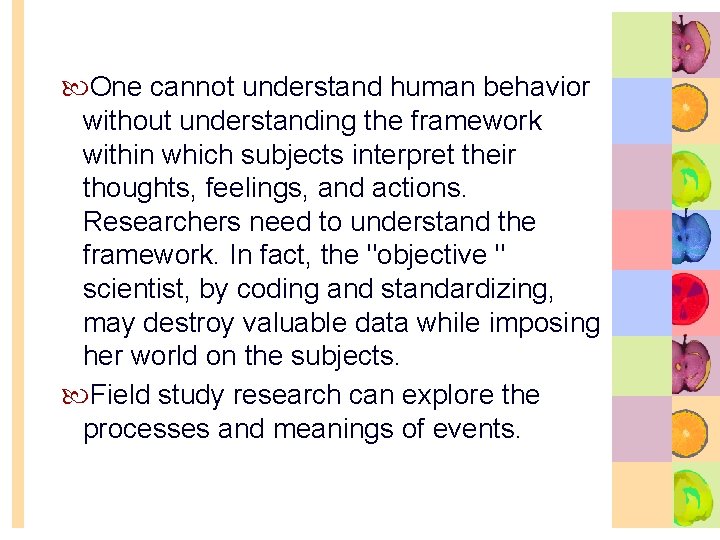 One cannot understand human behavior without understanding the framework within which subjects interpret their thoughts, feelings, and actions. Researchers need to understand the framework. In fact, the "objective " scientist, by coding and standardizing, may destroy valuable data while imposing her world on the subjects.

Field study research can explore the processes and meanings of events.